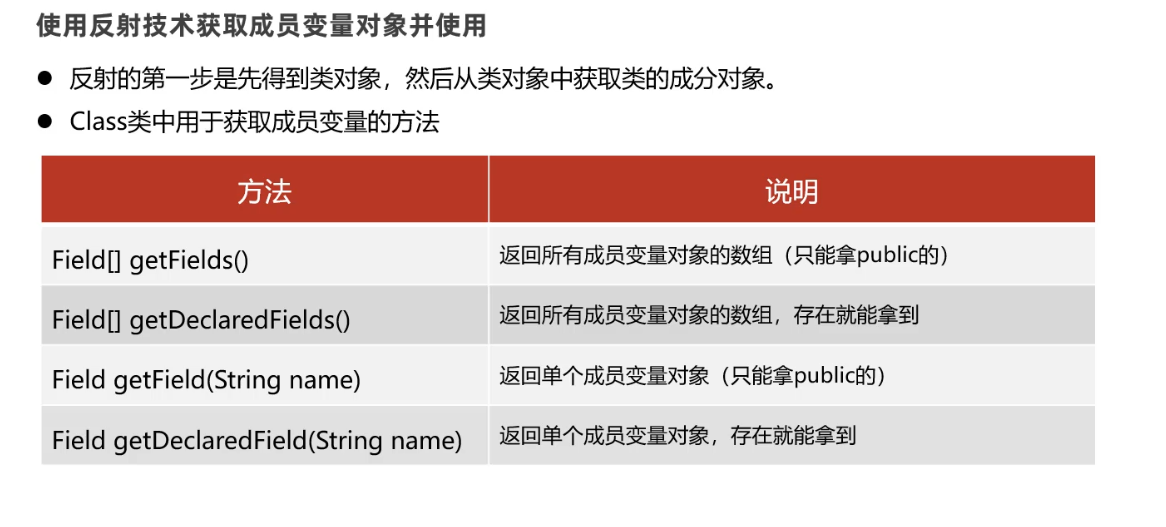 使用反射技术获取成员变量对象并使用

• 反射的第一步是先得到类对象，然后从类对象中获取类的成分对象。
• Class类中用于获取成员变量的方法

| 方法 | 说明 |
|---|---|
| Field[] getFields() | 返回所有成员变量对象的数组（只能拿public的） |
| Field[] getDeclaredFields() | 返回所有成员变量对象的数组，存在就能拿到 |
| Field getField(String name) | 返回单个成员变量对象（只能拿public的） |
| Field getDeclaredField(String name) | 返回单个成员变量对象，存在就能拿到 |